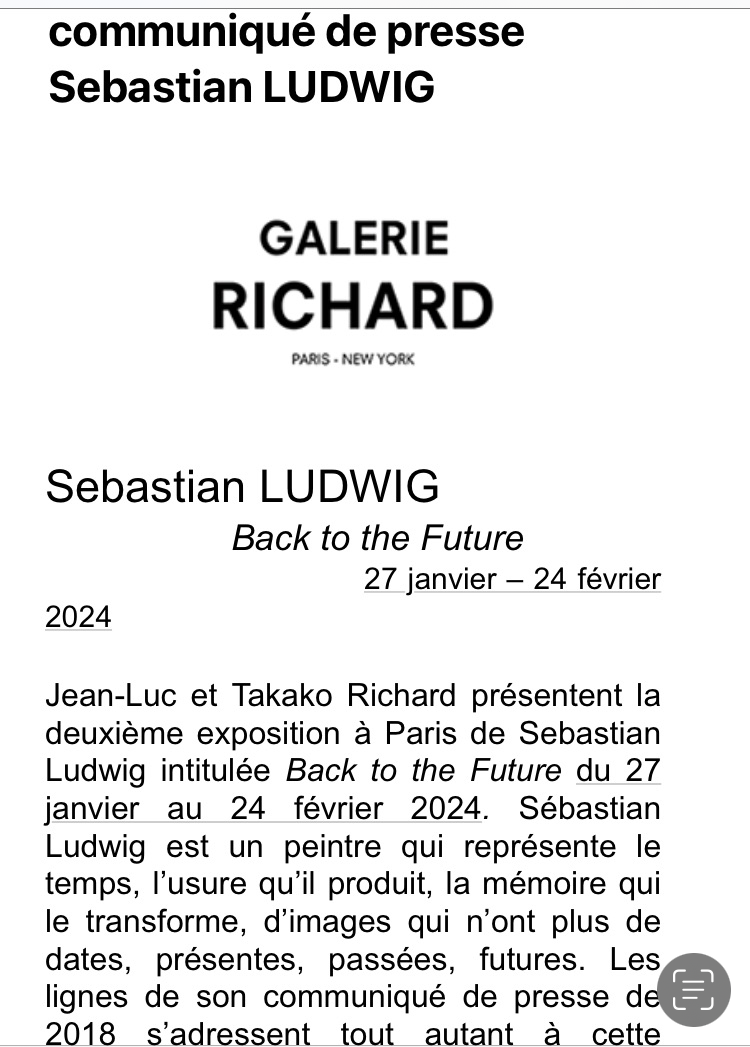 communiqué de presse
Sebastian LUDWIG

GALERIE
RICHARD
PARIS - NEW YORK

Sebastian LUDWIG
Back to the Future
27 janvier – 24 février 2024

Jean-Luc et Takako Richard présentent la deuxième exposition à Paris de Sebastian Ludwig intitulée Back to the Future du 27 janvier au 24 février 2024. Sébastian Ludwig est un peintre qui représente le temps, l'usure qu'il produit, la mémoire qui le transforme, d'images qui n'ont plus de dates, présentes, passées, futures. Les lignes de son communiqué de presse de 2018 s'adressent tout autant à cette